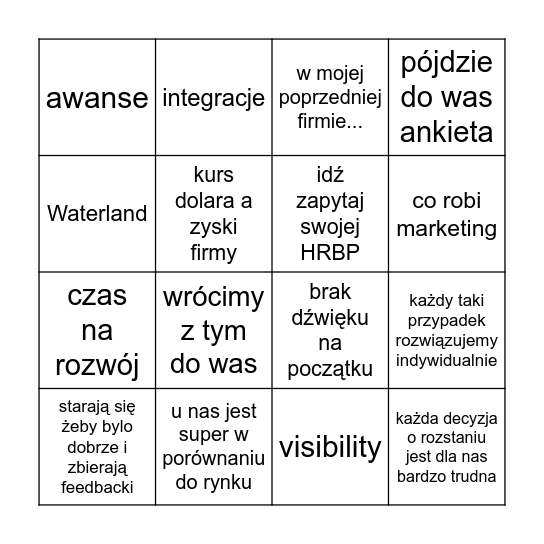 | awanse | integracje | w mojej poprzedniej firmie... | pójdzie do was ankieta |
|---|---|---|---|
| Waterland | kurs dolara a zyski firmy | idź zapytaj swojej HRBP | co robi marketing |
| czas na rozwój | wrócimy z tym do was | brak dźwięku na początku | każdy taki przypadek rozwiązujemy indywidualnie |
| starają się żeby bylo dobrze i zbierają feedbacki | u nas jest super w porównaniu do rynku | visibility | każda decyzja o rozstaniu jest dla nas bardzo trudna |